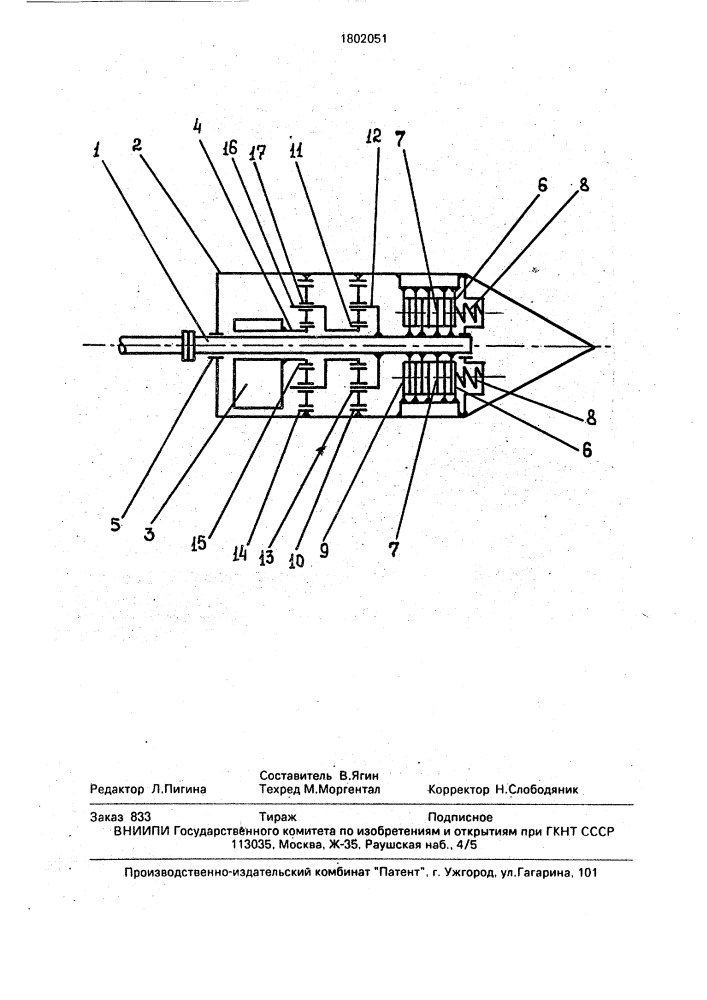 1802051

1
2
4
16
17
11
12
7
6
8
8
6
5
3
15
14
13
10
9
7

Составитель В.Ягин
Редактор Л.Пигина Техред М.Моргентал Корректор Н.Слободяник

Заказ 833 Тираж Подписное
ВНИИПИ Государственного комитета по изобретениям и открытиям при ГКНТ СССР
113035, Москва, Ж-35, Раушская наб., 4/5

Производственно-издательский комбинат "Патент", г. Ужгород, ул.Гагарина, 101